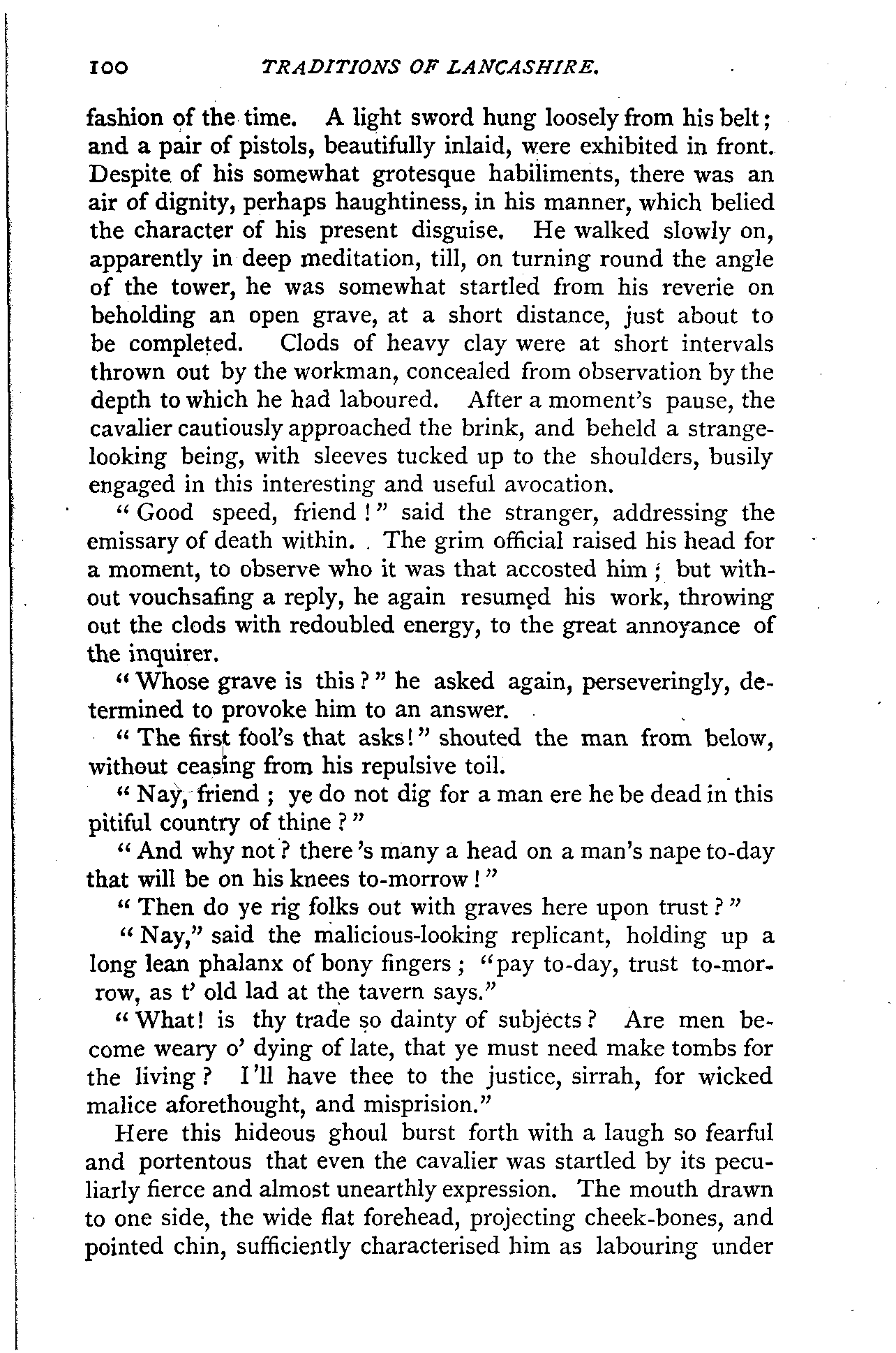 100 TRADITIONS OF LANCASHIRE.

fashion of the time. A light sword hung loosely from his belt; and a pair of pistols, beautifully inlaid, were exhibited in front. Despite of his somewhat grotesque habiliments, there was an air of dignity, perhaps haughtiness, in his manner, which belied the character of his present disguise. He walked slowly on, apparently in deep meditation, till, on turning round the angle of the tower, he was somewhat startled from his reverie on beholding an open grave, at a short distance, just about to be completed. Clods of heavy clay were at short intervals thrown out by the workman, concealed from observation by the depth to which he had laboured. After a moment's pause, the cavalier cautiously approached the brink, and beheld a strange-looking being, with sleeves tucked up to the shoulders, busily engaged in this interesting and useful avocation.

"Good speed, friend!" said the stranger, addressing the emissary of death within. The grim official raised his head for a moment, to observe who it was that accosted him; but without vouchsafing a reply, he again resumed his work, throwing out the clods with redoubled energy, to the great annoyance of the inquirer.

"Whose grave is this?" he asked again, perseveringly, determined to provoke him to an answer.

"The first fool's that asks!" shouted the man from below, without ceasing from his repulsive toil.

"Nay, friend; ye do not dig for a man ere he be dead in this pitiful country of thine?"

"And why not? there's many a head on a man's nape to-day that will be on his knees to-morrow!"

"Then do ye rig folks out with graves here upon trust?"

"Nay," said the malicious-looking replicant, holding up a long lean phalanx of bony fingers; "pay to-day, trust to-morrow, as t' old lad at the tavern says."

"What! is thy trade so dainty of subjects? Are men become weary o' dying of late, that ye must need make tombs for the living? I'll have thee to the justice, sirrah, for wicked malice aforethought, and misprision."

Here this hideous ghoul burst forth with a laugh so fearful and portentous that even the cavalier was startled by its peculiarly fierce and almost unearthly expression. The mouth drawn to one side, the wide flat forehead, projecting cheek-bones, and pointed chin, sufficiently characterised him as labouring under